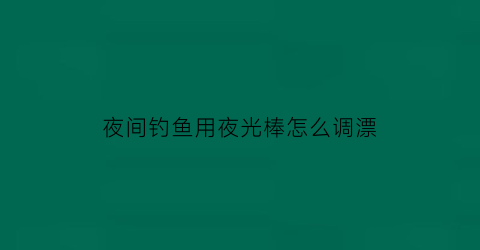 夜间钓鱼用夜光棒怎么调漂